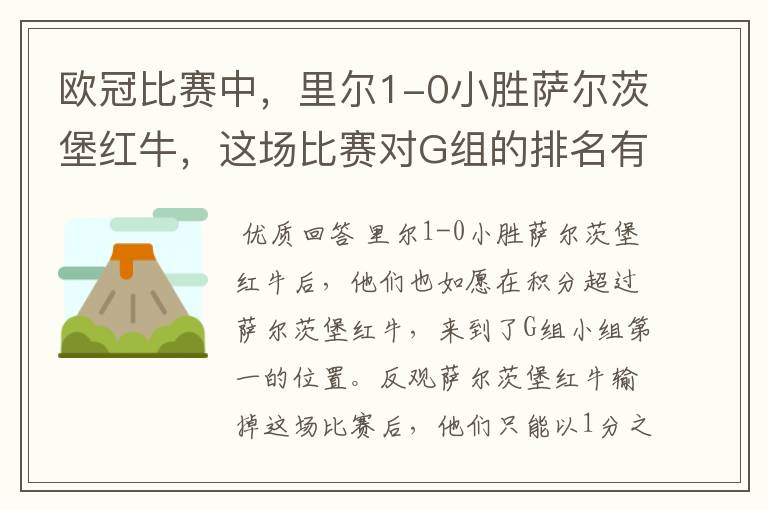 欧冠比赛中，里尔1-0小胜萨尔茨堡红牛，这场比赛对G组的排名有

优质回答 里尔1-0小胜萨尔茨堡红牛后，他们也如愿在积分超过萨尔茨堡红牛，来到了G组小组第一的位置。反观萨尔茨堡红牛输掉这场比赛后，他们只能以1分之